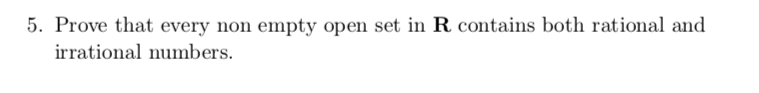 5. Prove that every non empty open set in $\mathbf{R}$ contains both rational and irrational numbers.